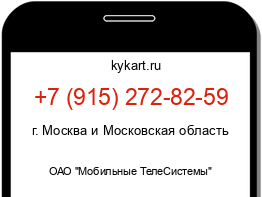 kykart.ru

+7 (915) 272-82-59

г. Москва и Московская область

ОАО "Мобильные ТелеСистемы"